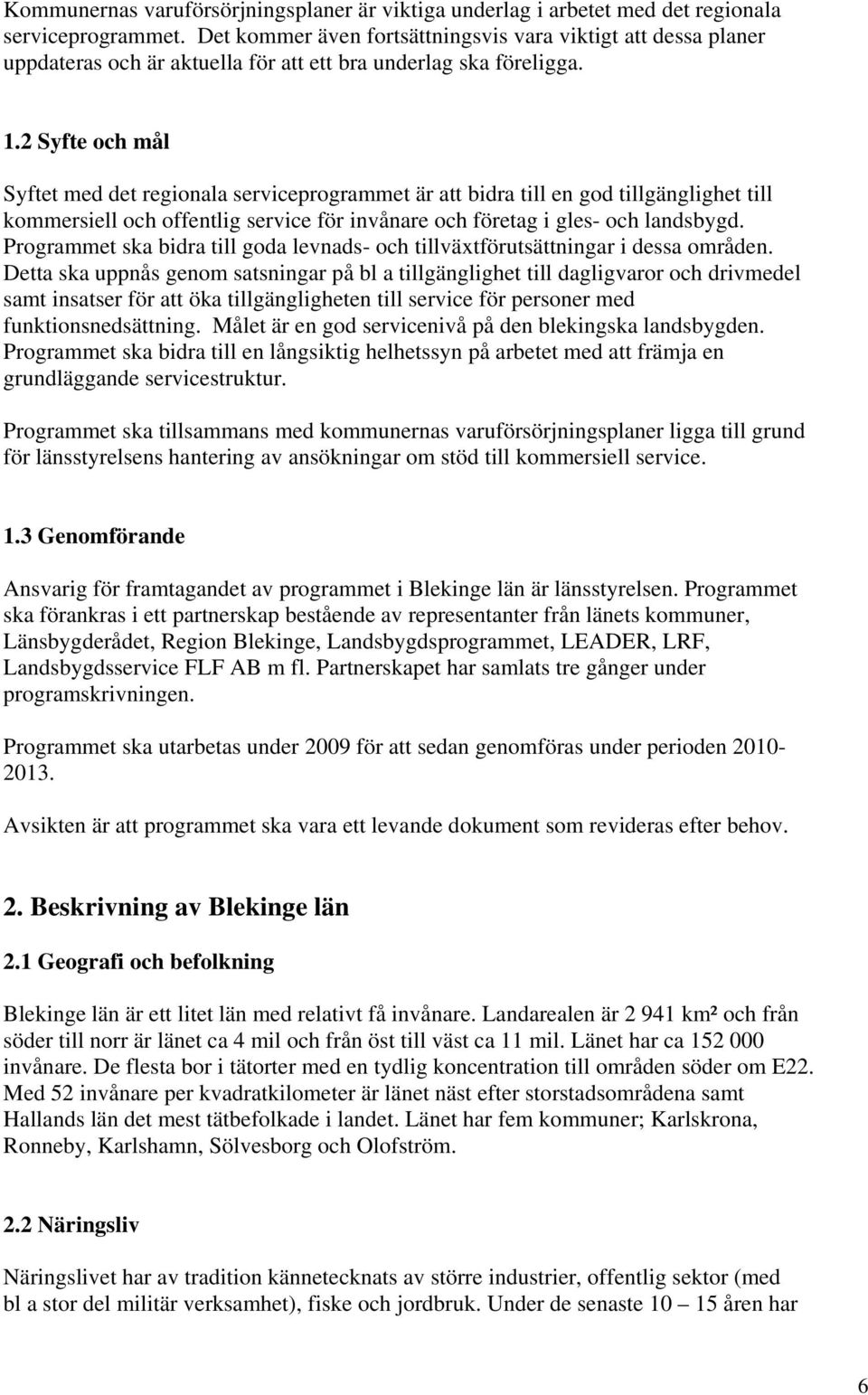 Kommunernas varuförsörjningsplaner är viktiga underlag i arbetet med det regionala serviceprogrammet. Det kommer även fortsättningsvis vara viktigt att dessa planer uppdateras och är aktuella för att ett bra underlag ska föreligga.

1.2 Syfte och mål

Syftet med det regionala serviceprogrammet är att bidra till en god tillgänglighet till kommersiell och offentlig service för invånare och företag i gles- och landsbygd. Programmet ska bidra till goda levnads- och tillväxtförutsättningar i dessa områden. Detta ska uppnås genom satsningar på bl a tillgänglighet till dagligvaror och drivmedel samt insatser för att öka tillgängligheten till service för personer med funktionsnedsättning. Målet är en god servicenivå på den blekingska landsbygden. Programmet ska bidra till en långsiktig helhetssyn på arbetet med att främja en grundläggande servicestruktur.

Programmet ska tillsammans med kommunernas varuförsörjningsplaner ligga till grund för länsstyrelsens hantering av ansökningar om stöd till kommersiell service.

1.3 Genomförande

Ansvarig för framtagandet av programmet i Blekinge län är länsstyrelsen. Programmet ska förankras i ett partnerskap bestående av representanter från länets kommuner, Länsbygderådet, Region Blekinge, Landsbygdsprogrammet, LEADER, LRF, Landsbygdsservice FLF AB m fl. Partnerskapet har samlats tre gånger under programskrivningen.

Programmet ska utarbetas under 2009 för att sedan genomföras under perioden 2010-2013.

Avsikten är att programmet ska vara ett levande dokument som revideras efter behov.

2. Beskrivning av Blekinge län

2.1 Geografi och befolkning

Blekinge län är ett litet län med relativt få invånare. Landarealen är 2 941 km² och från söder till norr är länet ca 4 mil och från öst till väst ca 11 mil. Länet har ca 152 000 invånare. De flesta bor i tätorter med en tydlig koncentration till områden söder om E22. Med 52 invånare per kvadratkilometer är länet näst efter storstadsområdena samt Hallands län det mest tätbefolkade i landet. Länet har fem kommuner; Karlskrona, Ronneby, Karlshamn, Sölvesborg och Olofström.

2.2 Näringsliv

Näringslivet har av tradition kännetecknats av större industrier, offentlig sektor (med bl a stor del militär verksamhet), fiske och jordbruk. Under de senaste 10 – 15 åren har

6